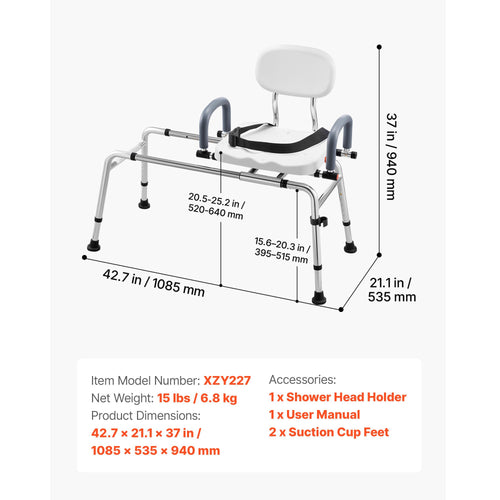 37 in / 940 mm

20.5-25.2 in / 520-640 mm

15.6-20.3 in / 395-515 mm

42.7 in / 1085 mm

21.1 in / 535 mm

Item Model Number: XZY227
Net Weight: 15 lbs / 6.8 kg
Product Dimensions:
42.7 × 21.1 × 37 in /
1085 × 535 × 940 mm

Accessories:
1 x Shower Head Holder
1 x User Manual
2 x Suction Cup Feet